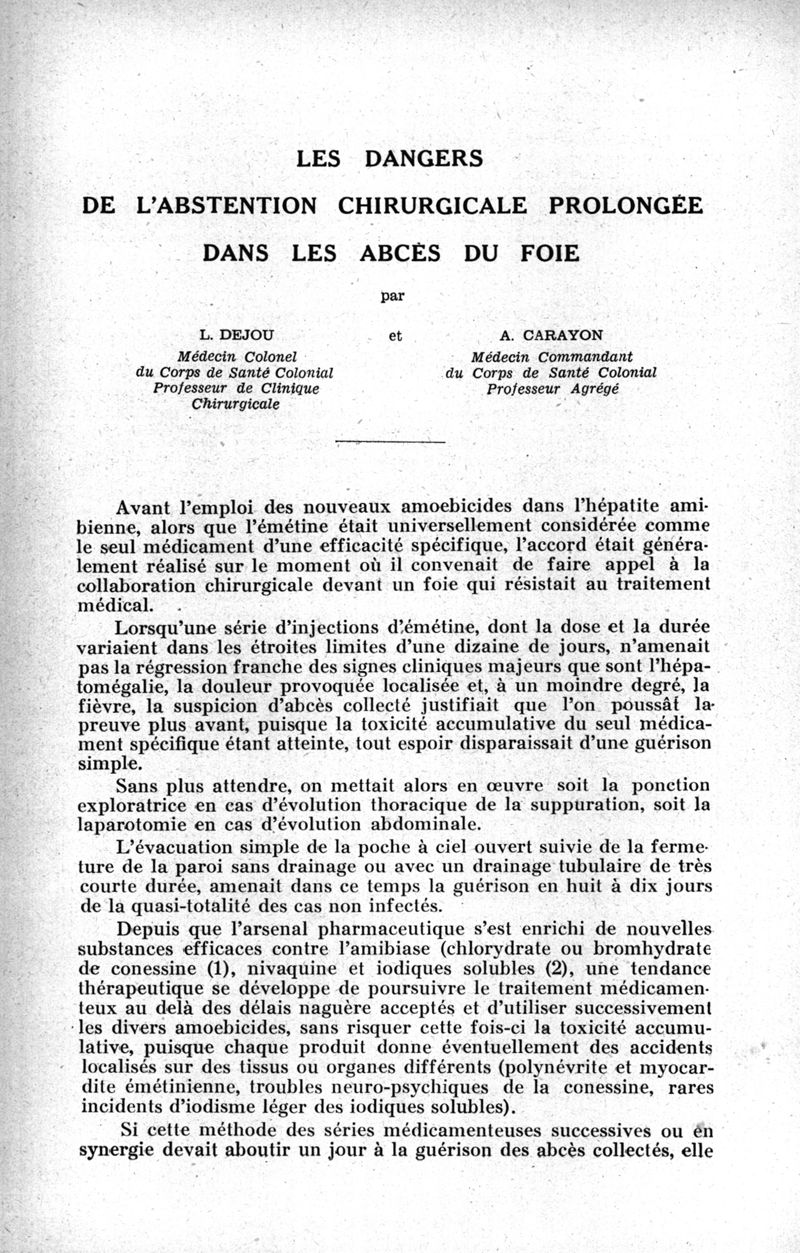 LES DANGERS

DE L'ABSTENTION CHIRURGICALE PROLONGÉE

DANS LES ABCÈS DU FOIE

par

L. DEJOU
Médecin Colonel
du Corps de Santé Colonial
Professeur de Clinique Chirurgicale

et

A. CARAYON
Médecin Commandant
du Corps de Santé Colonial
Professeur Agrégé

Avant l'emploi des nouveaux amoebicides dans l'hépatite amibienne, alors que l'émétine était universellement considérée comme le seul médicament d'une efficacité spécifique, l'accord était généralement réalisé sur le moment où il convenait de faire appel à la collaboration chirurgicale devant un foie qui résistait au traitement médical.

Lorsqu'une série d'injections d'émétine, dont la dose et la durée variaient dans les étroites limites d'une dizaine de jours, n'amenait pas la régression franche des signes cliniques majeurs que sont l'hépatomégalie, la douleur provoquée localisée et, à un moindre degré, la fièvre, la suspicion d'abcès collecté justifiait que l'on poussât la preuve plus avant, puisque la toxicité accumulative du seul médicament spécifique étant atteinte, tout espoir disparaissait d'une guérison simple.

Sans plus attendre, on mettait alors en œuvre soit la ponction exploratrice en cas d'évolution thoracique de la suppuration, soit la laparotomie en cas d'évolution abdominale.

L'évacuation simple de la poche à ciel ouvert suivie de la fermeture de la paroi sans drainage ou avec un drainage tubulaire de très courte durée, amenait dans ce temps la guérison en huit à dix jours de la quasi-totalité des cas non infectés.

Depuis que l'arsenal pharmaceutique s'est enrichi de nouvelles substances efficaces contre l'amibiase (chlorydrate ou bromhydrate de conessine (1), nivaquine et iodiques solubles (2), une tendance thérapeutique se développe de poursuivre le traitement médicamenteux au delà des délais naguère acceptés et d'utiliser successivement les divers amoebicides, sans risquer cette fois-ci la toxicité accumulative, puisque chaque produit donne éventuellement des accidents localisés sur des tissus ou organes différents (polynévrite et myocardite émétinienne, troubles neuro-psychiques de la conessine, rares incidents d'iodisme léger des iodiques solubles).

Si cette méthode des séries médicamenteuses successives ou en synergie devait aboutir un jour à la guérison des abcès collectés, elle